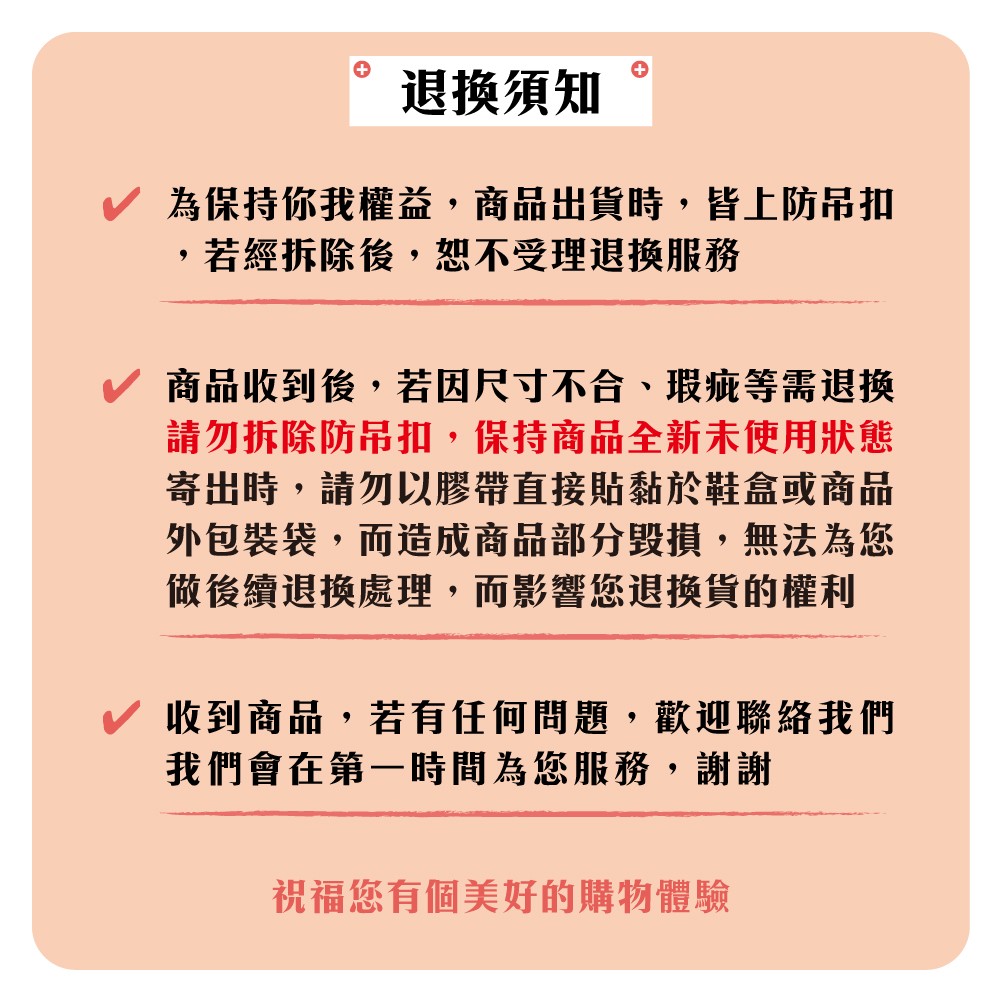 退換須知

✔ 為保持你我權益，商品出貨時，皆上防吊扣，若經拆除後，恕不受理退換服務

✔ 商品收到後，若因尺寸不合、瑕疵等需退換請勿拆除防吊扣，保持商品全新未使用狀態寄出時，請勿以膠帶直接貼黏於鞋盒或商品外包裝袋，而造成商品部分毀損，無法為您做後續退換處理，而影響您退換貨的權利

✔ 收到商品，若有任何問題，歡迎聯絡我們我們會在第一時間為您服務，謝謝

祝福您有個美好的購物體驗